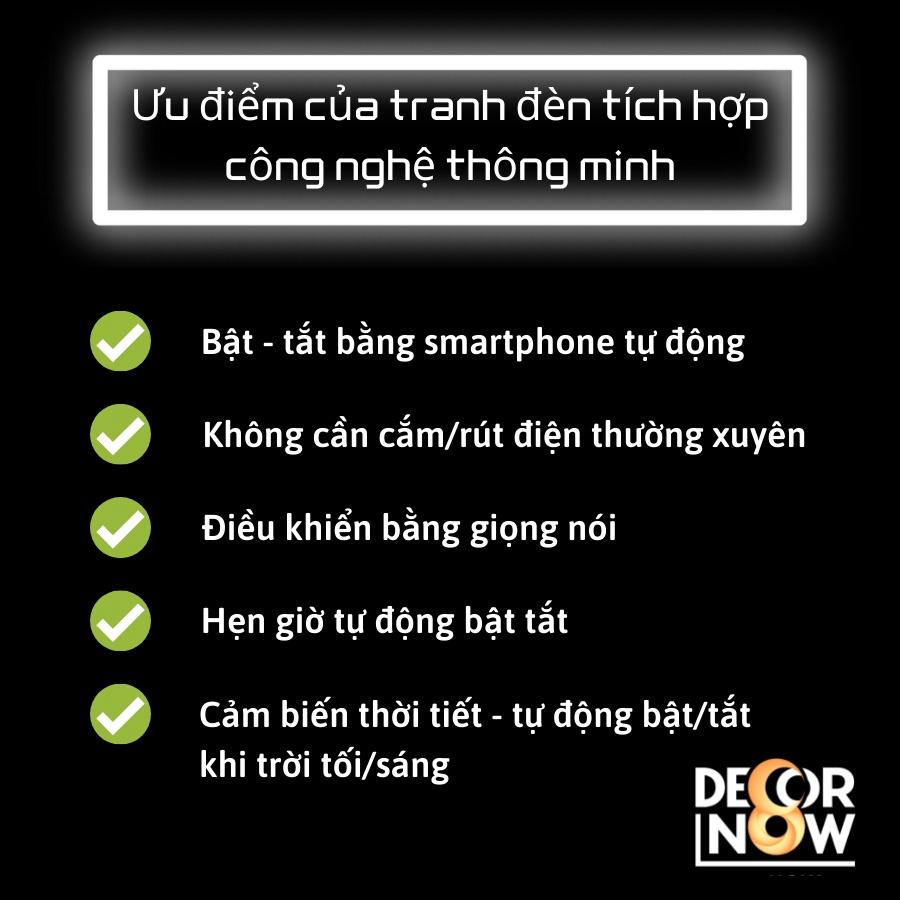 Ưu điểm của tranh đèn tích hợp công nghệ thông minh

Bật - tắt bằng smartphone tự động

Không cần cắm/rút điện thường xuyên

Điều khiển bằng giọng nói

Hẹn giờ tự động bật tắt

Cảm biến thời tiết - tự động bật/tắt khi trời tối/sáng

DECOR NOW